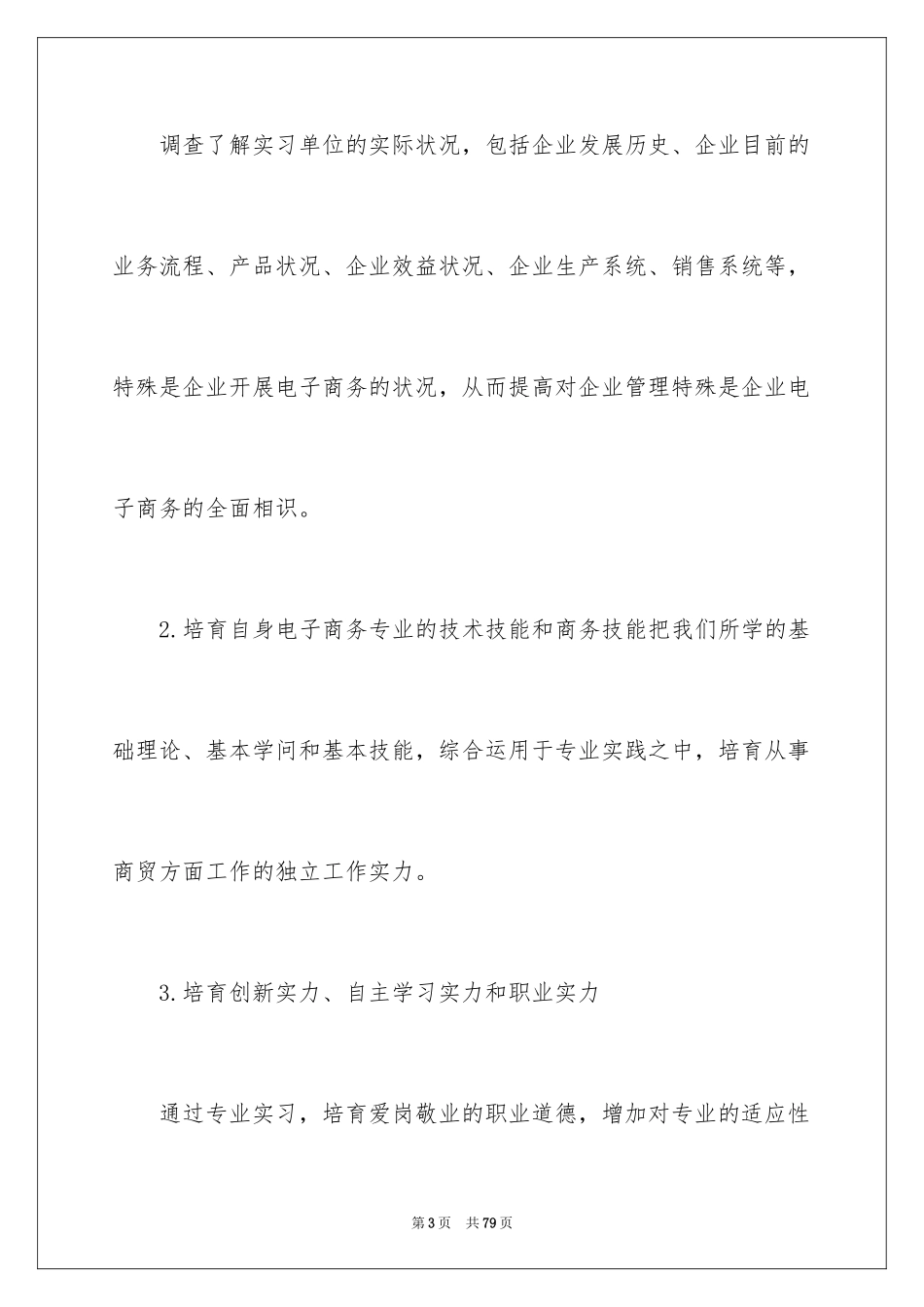 调查了解实习单位的实际状况，包括企业发展历史、企业目前的业务流程、产品状况、企业效益状况、企业生产系统、销售系统等，特殊是企业开展电子商务的状况，从而提高对企业管理特殊是企业电子商务的全面相识。

2.培育自身电子商务专业的技术技能和商务技能把我们所学的基础理论、基本学问和基本技能，综合运用于专业实践之中，培育从事商贸方面工作的独立工作实力。

3.培育创新实力、自主学习实力和职业实力

通过专业实习，培育爱岗敬业的职业道德，增加对专业的适应性

第3页　共79页